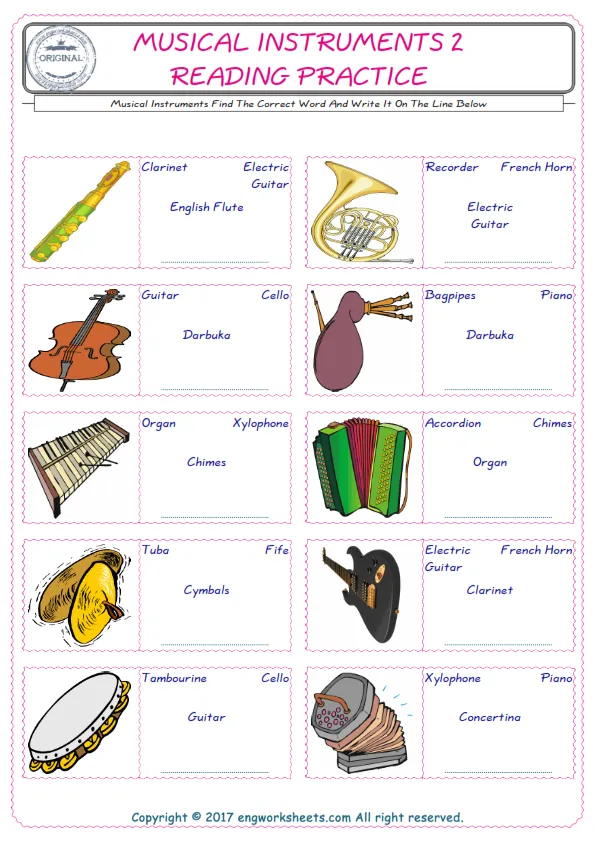 ORIGINAL

MUSICAL INSTRUMENTS 2
READING PRACTICE

Musical Instruments Find The Correct Word And Write It On The Line Below

Clarinet Electric Guitar
English Flute

Recorder French Horn
Electric Guitar

Guitar Cello
Darbuka

Bagpipes Piano
Darbuka

Organ Xylophone
Chimes

Accordion Chimes
Organ

Tuba Fife
Cymbals

Electric Guitar French Horn
Clarinet

Tambourine Cello
Guitar

Xylophone Piano
Concertina

Copyright © 2017 engworksheets.com All right reserved.